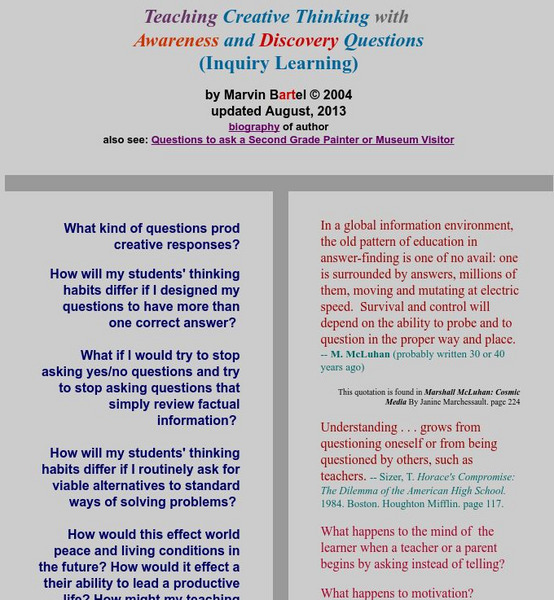 Teaching Creative Thinking with Awareness and Discovery Questions (Inquiry Learning)

by Marvin Bartel © 2004
updated August, 2013
biography of author
also see: Questions to ask a Second Grade Painter or Museum Visitor

What kind of questions prod creative responses?

How will my students' thinking habits differ if I designed my questions to have more than one correct answer?

What if I would try to stop asking yes/no questions and try to stop asking questions that simply review factual information?

How will my students' thinking habits differ if I routinely ask for viable alternatives to standard ways of solving problems?

How would this effect world peace and living conditions in the future? How would it effect a their ability to lead a productive life? How might my teaching

In a global information environment, the old pattern of education in answer-finding is one of no avail: one is surrounded by answers, millions of them, moving and mutating at electric speed. Survival and control will depend on the ability to probe and to question in the proper way and place. -- M. McLuhan (probably written 30 or 40 years ago)

This quotation is found in Marshall McLuhan: Cosmic Media By Janine Marchessault. page 224

Understanding . . . grows from questioning oneself or from being questioned by others, such as teachers. -- Sizer, T. Horace's Compromise: The Dilemma of the American High School. 1984. Boston. Houghton Mifflin. page 117.

What happens to the mind of the learner when a teacher or a parent begins by asking instead of telling?

What happens to motivation?